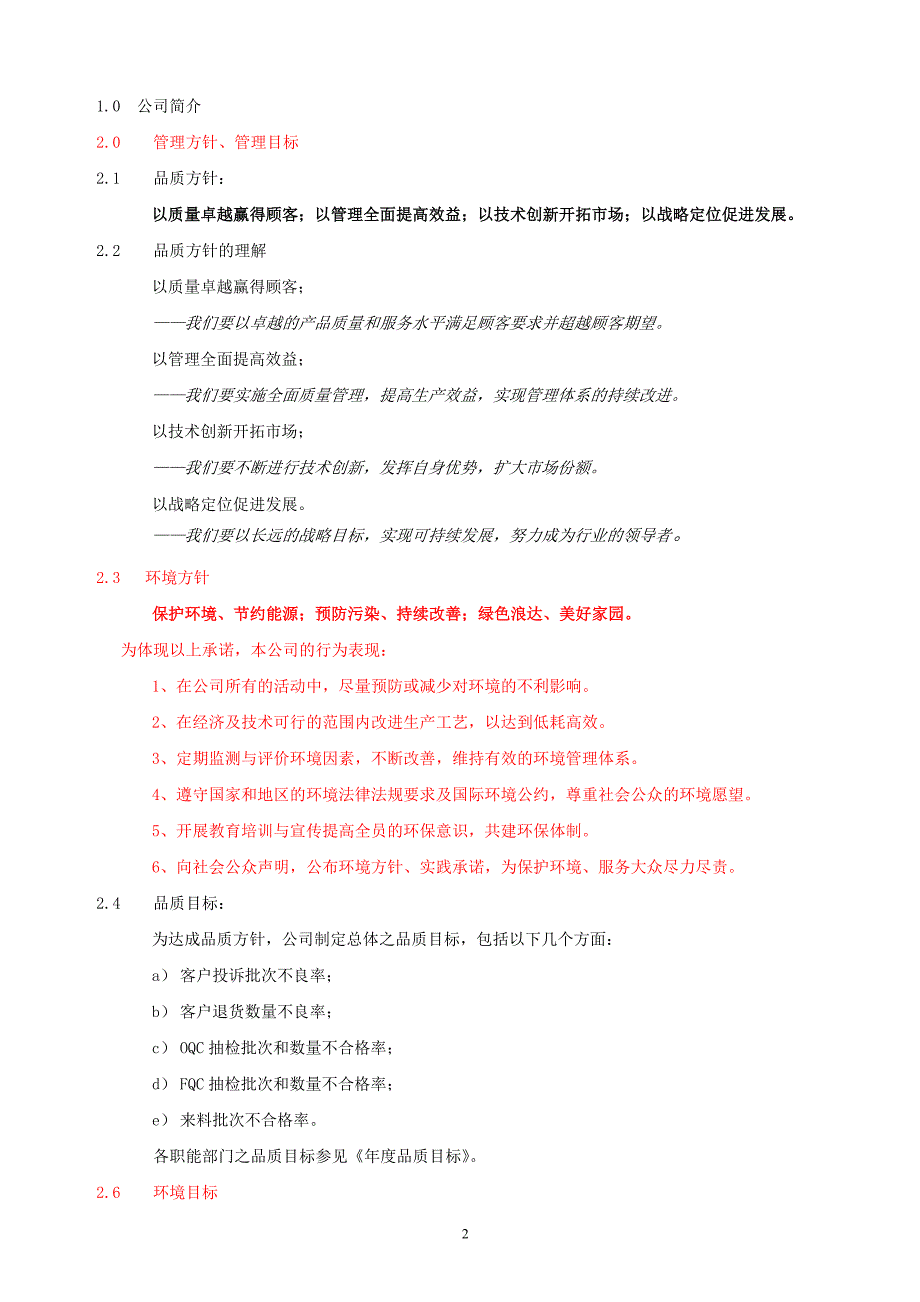 1.0 公司简介

2.0 管理方针、管理目标

2.1 品质方针：

以质量卓越赢得顾客；以管理全面提高效益；以技术创新开拓市场；以战略定位促进发展。

2.2 品质方针的理解

以质量卓越赢得顾客；

——我们要以卓越的产品质量和服务水平满足顾客要求并超越顾客期望。

以管理全面提高效益；

——我们要实施全面质量管理，提高生产效益，实现管理体系的持续改进。

以技术创新开拓市场；

——我们要不断进行技术创新，发挥自身优势，扩大市场份额。

以战略定位促进发展。

——我们要以长远的战略目标，实现可持续发展，努力成为行业的领导者。

2.3 环境方针

保护环境、节约能源；预防污染、持续改善；绿色浪达、美好家园。

为体现以上承诺，本公司的行为表现：

1、在公司所有的活动中，尽量预防或减少对环境的不利影响。

2、在经济及技术可行的范围内改进生产工艺，以达到低耗高效。

3、定期监测与评价环境因素，不断改善，维持有效的环境管理体系。

4、遵守国家和地区的环境法律法规要求及国际环境公约，尊重社会公众的环境愿望。

5、开展教育培训与宣传提高全员的环保意识，共建环保体制。

6、向社会公众声明，公布环境方针、实践承诺，为保护环境、服务大众尽力尽责。

2.4 品质目标：

为达成品质方针，公司制定总体之品质目标，包括以下几个方面：

a） 客户投诉批次不良率；

b） 客户退货数量不良率；

c） OQC 抽检批次和数量不合格率；

d） FQC 抽检批次和数量不合格率；

e） 来料批次不合格率。

各职能部门之品质目标参见《年度品质目标》。

2.6 环境目标

2